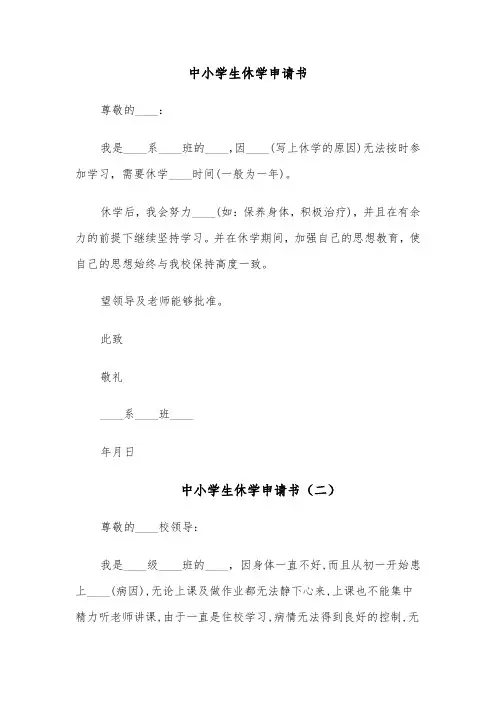 中小学生休学申请书

尊敬的____：

我是____系____班的____，因____（写上休学的原因）无法按时参加学习，需要休学____时间（一般为一年）。

休学后，我会努力____（如：保养身体，积极治疗），并且在有余力的前提下继续坚持学习。并在休学期间，加强自己的思想教育，使自己的思想始终与我校保持高度一致。

望领导及老师能够批准。

此致

敬礼

____系____班____

年月日

中小学生休学申请书（二）

尊敬的____校领导：

我是____级____班的____，因身体一直不好，而且从初一开始患上____（病因），无论上课及做作业都无法静下心来，上课也不能集中精力听老师讲课，由于一直是住校学习，病情无法得到良好的控制，无